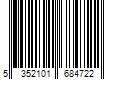 5 352101 684722